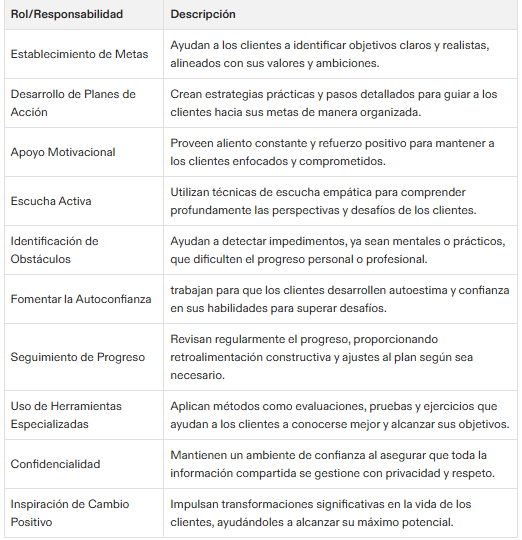 | Rol/Responsabilidad | Descripción |
|---|---|
| Establecimiento de Metas | Ayudan a los clientes a identificar objetivos claros y realistas, alineados con sus valores y ambiciones. |
| Desarrollo de Planes de Acción | Crean estrategias prácticas y pasos detallados para guiar a los clientes hacia sus metas de manera organizada. |
| Apoyo Motivacional | Proveen aliento constante y refuerzo positivo para mantener a los clientes enfocados y comprometidos. |
| Escucha Activa | Utilizan técnicas de escucha empática para comprender profundamente las perspectivas y desafíos de los clientes. |
| Identificación de Obstáculos | Ayudan a detectar impedimentos, ya sean mentales o prácticos, que dificulten el progreso personal o profesional. |
| Fomentar la Autoconfianza | trabajan para que los clientes desarrollen autoestima y confianza en sus habilidades para superar desafíos. |
| Seguimiento de Progreso | Revisan regularmente el progreso, proporcionando retroalimentación constructiva y ajustes al plan según sea necesario. |
| Uso de Herramientas Especializadas | Aplican métodos como evaluaciones, pruebas y ejercicios que ayudan a los clientes a conocerse mejor y alcanzar sus objetivos. |
| Confidencialidad | Mantienen un ambiente de confianza al asegurar que toda la información compartida se gestione con privacidad y respeto. |
| Inspiración de Cambio Positivo | Impulsan transformaciones significativas en la vida de los clientes, ayudándoles a alcanzar su máximo potencial. |